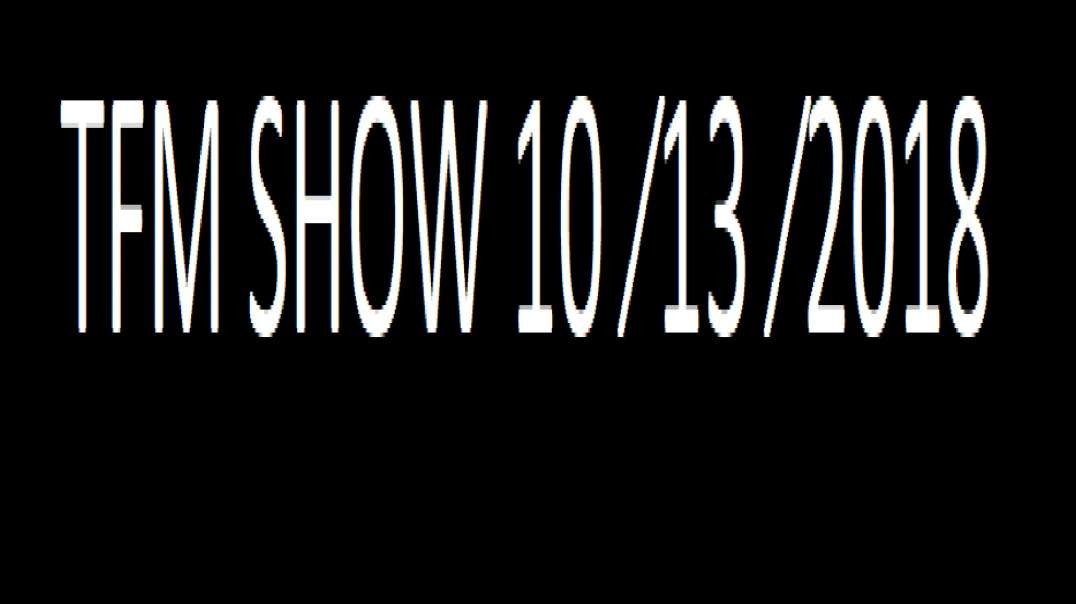 TFM SHOW 10 /13 /2018